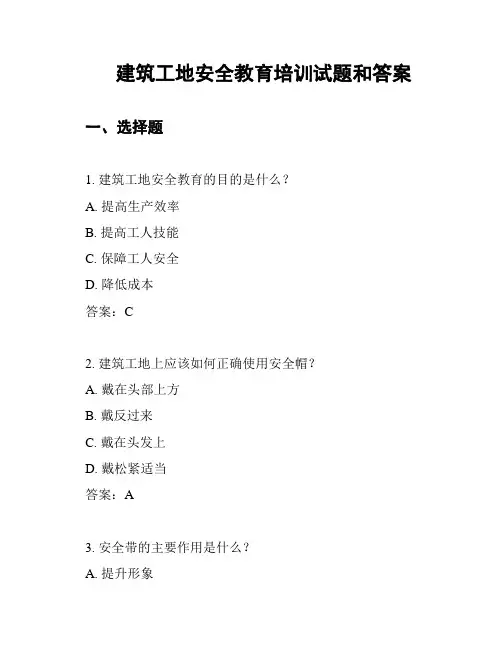 建筑工地安全教育培训试题和答案

一、选择题

1. 建筑工地安全教育的目的是什么？

A. 提高生产效率

B. 提高工人技能

C. 保障工人安全

D. 降低成本

答案：C

2. 建筑工地上应该如何正确使用安全帽？

A. 戴在头部上方

B. 戴反过来

C. 戴在头发上

D. 戴松紧适当

答案：A

3. 安全带的主要作用是什么？

A. 提升形象